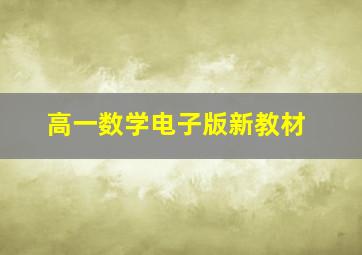 高一数学电子版新教材